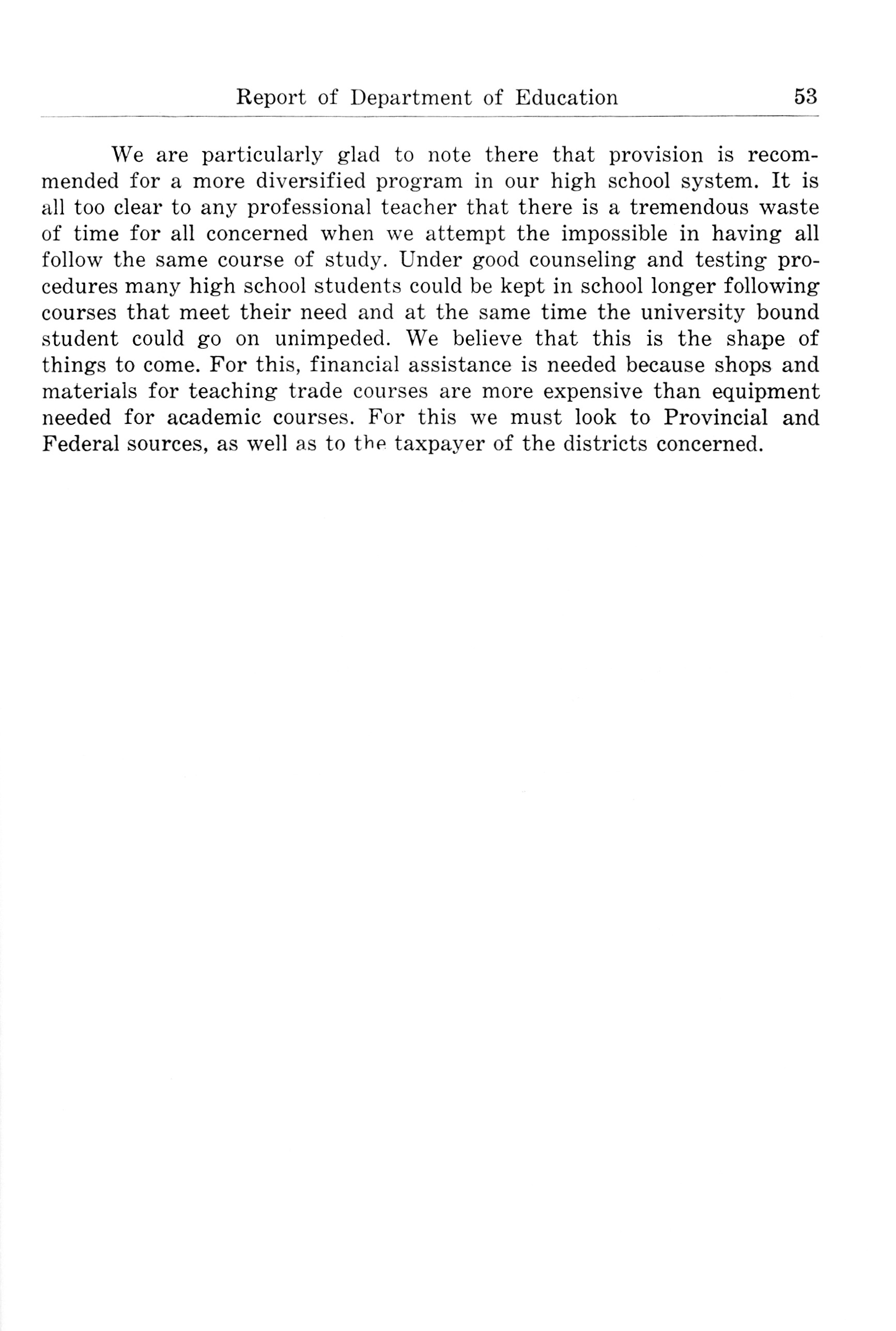 Report of Department of Education 53

We are particularly glad to note there that provision is recommended for a more diversified program in our high school system. It is all too clear to any professional teacher that there is a tremendous waste of time for all concerned when we attempt the impossible in having all follow the same course of study. Under good counseling and testing procedures many high school students could be kept in school longer following courses that meet their need and at the same time the university bound student could go on unimpeded. We believe that this is the shape of things to come. For this, financial assistance is needed because shops and materials for teaching trade courses are more expensive than equipment needed for academic courses. For this we must look to Provincial and Federal sources, as well as to the taxpayer of the districts concerned.